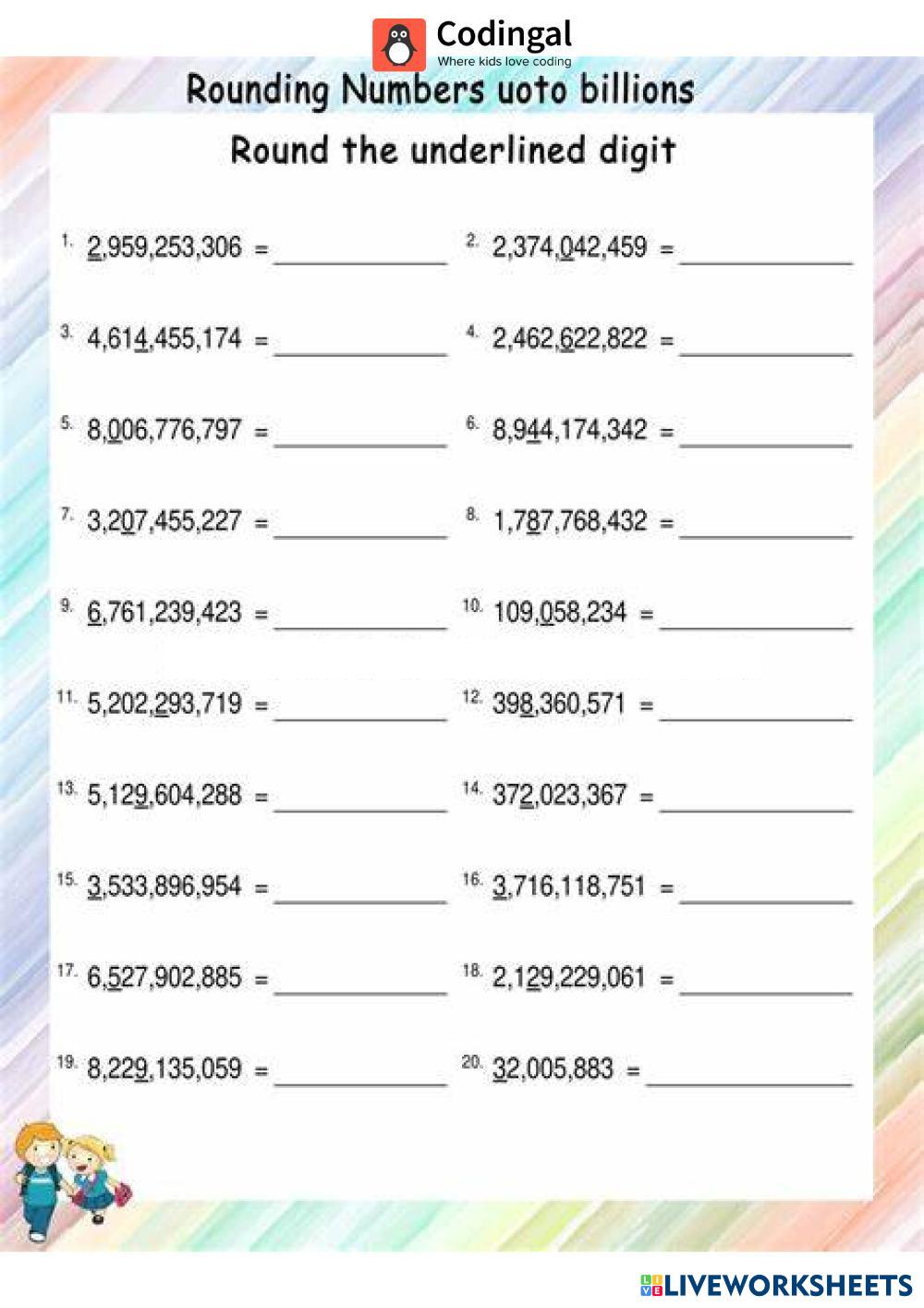 Codingal
Where kids love coding

Rounding Numbers uoto billions

Round the underlined digit

1. 2,959,253,306 = ____________

2. 2,374,042,459 = ____________

3. 4,614,455,174 = ____________

4. 2,462,622,822 = ____________

5. 8,006,776,797 = ____________

6. 8,944,174,342 = ____________

7. 3,207,455,227 = ____________

8. 1,787,768,432 = ____________

9. 6,761,239,423 = ____________

10. 109,058,234 = ____________

11. 5,202,293,719 = ____________

12. 398,360,571 = ____________

13. 5,129,604,288 = ____________

14. 372,023,367 = ____________

15. 3,533,896,954 = ____________

16. 3,716,118,751 = ____________

17. 6,527,902,885 = ____________

18. 2,129,229,061 = ____________

19. 8,229,135,059 = ____________

20. 32,005,883 = ____________

LIVEWORKSHEETS